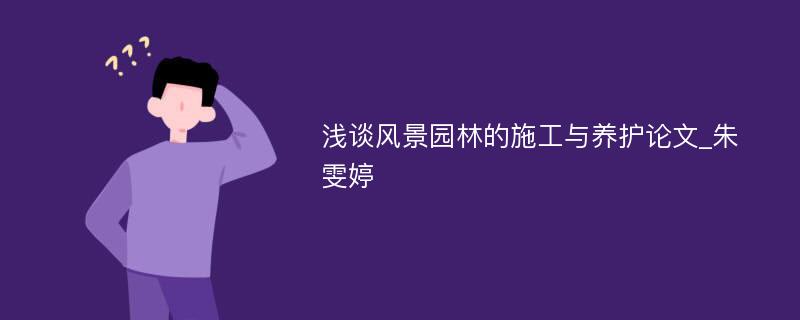 ???

浅谈风景园林的施工与养护论文_朱雯婷